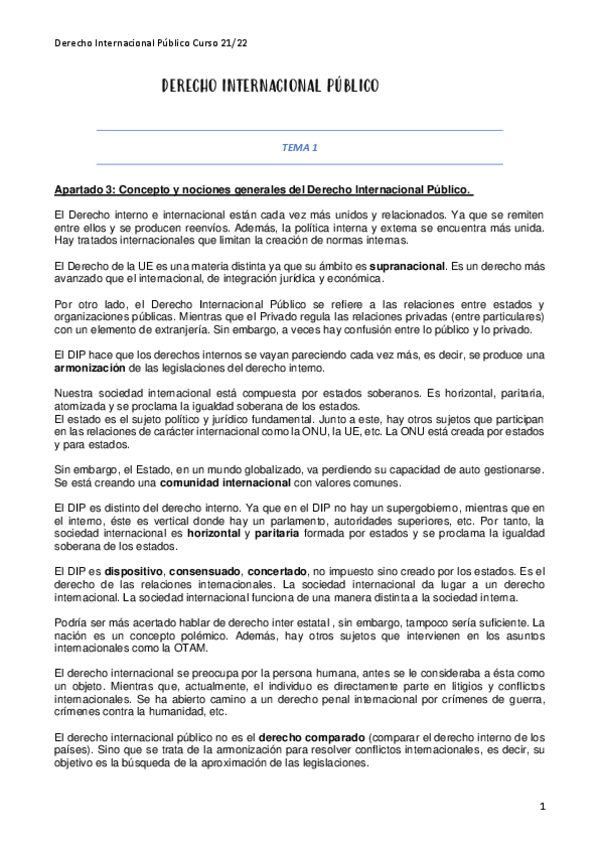 Derecho Internacional Público Curso 21/22

DERECHO INTERNACIONAL PÚBLICO

TEMA 1

Apartado 3: Concepto y nociones generales del Derecho Internacional Público.

El Derecho interno e internacional están cada vez más unidos y relacionados. Ya que se remiten entre ellos y se producen reenvíos. Además, la política interna y externa se encuentra más unida. Hay tratados internacionales que limitan la creación de normas internas.

El Derecho de la UE es una materia distinta ya que su ámbito es supranacional. Es un derecho más avanzado que el internacional, de integración jurídica y económica.

Por otro lado, el Derecho Internacional Público se refiere a las relaciones entre estados y organizaciones públicas. Mientras que el Privado regula las relaciones privadas (entre particulares) con un elemento de extranjería. Sin embargo, a veces hay confusión entre lo público y lo privado.

El DIP hace que los derechos internos se vayan pareciendo cada vez más, es decir, se produce una armonización de las legislaciones del derecho interno.

Nuestra sociedad internacional está compuesta por estados soberanos. Es horizontal, paritaria, atomizada y se proclama la igualdad soberana de los estados.
El estado es el sujeto político y jurídico fundamental. Junto a este, hay otros sujetos que participan en las relaciones de carácter internacional como la ONU, la UE, etc. La ONU está creada por estados y para estados.

Sin embargo, el Estado, en un mundo globalizado, va perdiendo su capacidad de auto gestionarse. Se está creando una comunidad internacional con valores comunes.

El DIP es distinto del derecho interno. Ya que en el DIP no hay un supergobierno, mientras que en el interno, éste es vertical donde hay un parlamento, autoridades superiores, etc. Por tanto, la sociedad internacional es horizontal y paritaria formada por estados y se proclama la igualdad soberana de los estados.

El DIP es dispositivo, consensuado, concertado, no impuesto sino creado por los estados. Es el derecho de las relaciones internacionales. La sociedad internacional da lugar a un derecho internacional. La sociedad internacional funciona de una manera distinta a la sociedad interna.

Podría ser más acertado hablar de derecho inter estatal , sin embargo, tampoco sería suficiente. La nación es un concepto polémico. Además, hay otros sujetos que intervienen en los asuntos internacionales como la OTAM.

El derecho internacional se preocupa por la persona humana, antes se le consideraba a ésta como un objeto. Mientras que, actualmente, el individuo es directamente parte en litigios y conflictos internacionales. Se ha abierto camino a un derecho penal internacional por crímenes de guerra, crímenes contra la humanidad, etc.

El derecho internacional público no es el derecho comparado (comparar el derecho interno de los países). Sino que se trata de la armonización para resolver conflictos internacionales, es decir, su objetivo es la búsqueda de la aproximación de las legislaciones.

1